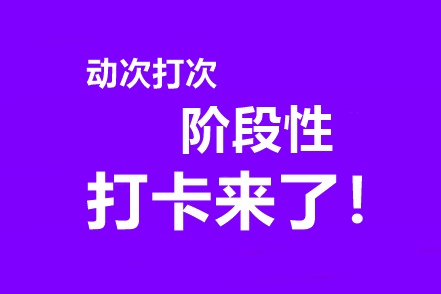 动次打次
阶段性
打卡来了！